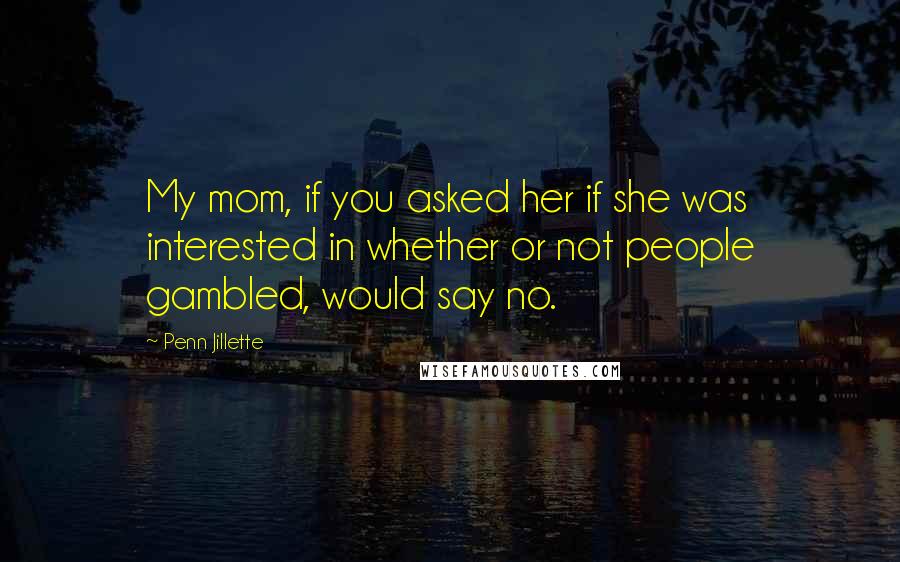 My mom, if you asked her if she was interested in whether or not people gambled, would say no.

~ Penn Jillette

WISEFAMOUSQUOTES.COM